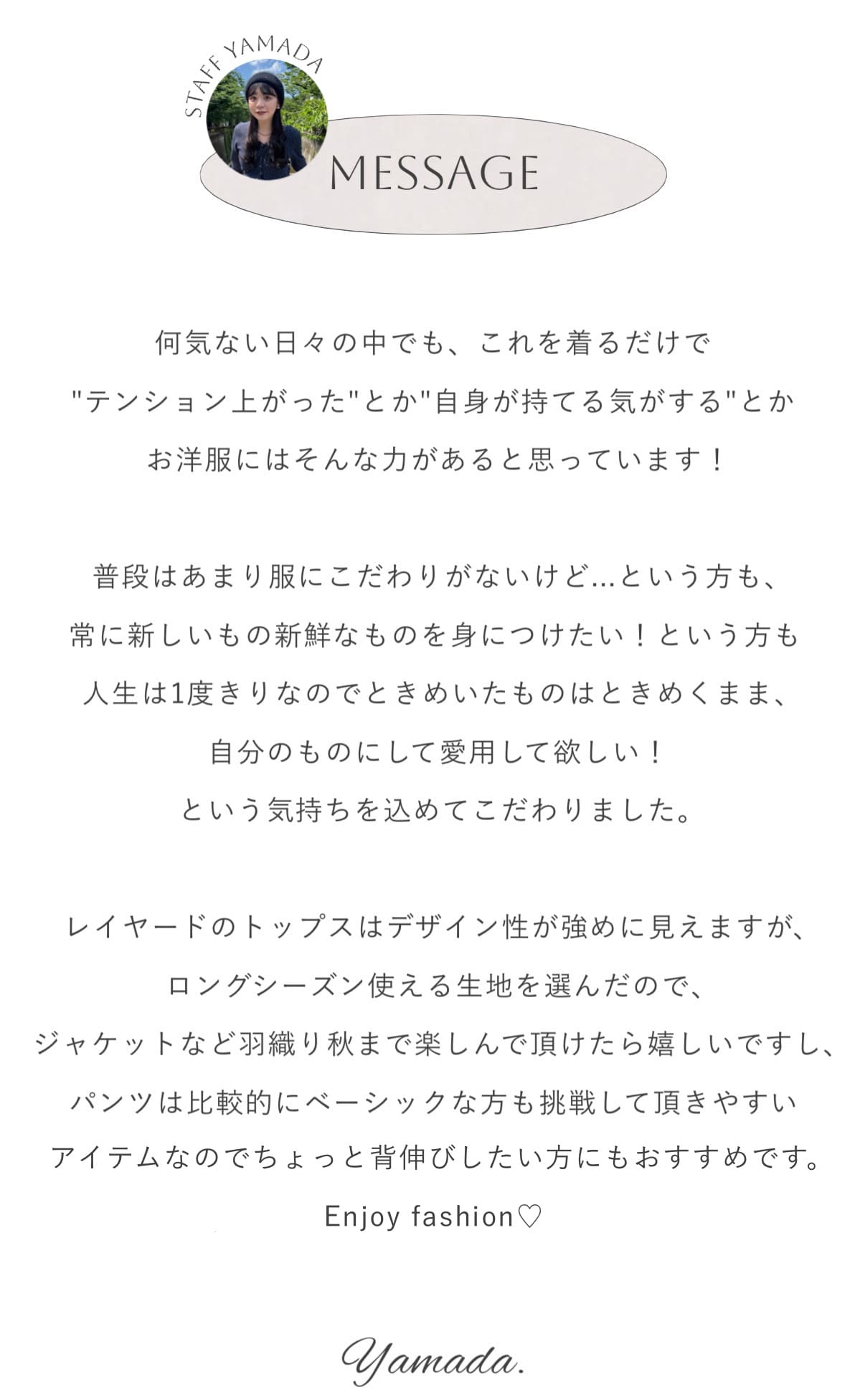 STAFF YAMADA

MESSAGE

何気ない日々の中でも、これを着るだけで
"テンション上がった"とか"自身が持てる気がする"とか
お洋服にはそんな力があると思っています！

普段はあまり服にこだわりがないけど…という方も、
常に新しいもの新鮮なものを身につけたい！という方も
人生は1度きりなのでときめいたものはときめくまま、
自分のものにして愛用して欲しい！
という気持ちを込めてこだわりました。

レイヤードのトップスはデザイン性が強めに見えますが、
ロングシーズン使える生地を選んだので、
ジャケットなど羽織り秋まで楽しんで頂けたら嬉しいですし、
パンツは比較的にベーシックな方も挑戦して頂きやすい
アイテムなのでちょっと背伸びしたい方にもおすすめです。
Enjoy fashion♡

Yamada.